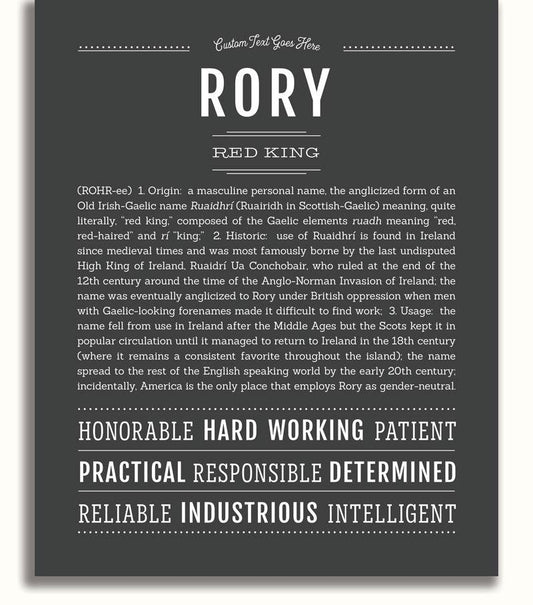 Custom Text Goes Here

RORY

RED KING

(ROHR-ee) 1. Origin: a masculine personal name, the anglicized form of an Old Irish-Gaelic name Ruaidhrí (Ruairidh in Scottish-Gaelic) meaning, quite literally, "red king," composed of the Gaelic elements ruadh meaning "red, red-haired" and rí "king;" 2. Historic: use of Ruaidhrí is found in Ireland since medieval times and was most famously borne by the last undisputed High King of Ireland, Ruaidrí Ua Conchobair, who ruled at the end of the 12th century around the time of the Anglo-Norman Invasion of Ireland; the name was eventually anglicized to Rory under British oppression when men with Gaelic-looking forenames made it difficult to find work; 3. Usage: the name fell from use in Ireland after the Middle Ages but the Scots kept it in popular circulation until it managed to return to Ireland in the 18th century (where it remains a consistent favorite throughout the island); the name spread to the rest of the English speaking world by the early 20th century; incidentally, America is the only place that employs Rory as gender-neutral.

HONORABLE HARD WORKING PATIENT

PRACTICAL RESPONSIBLE DETERMINED

RELIABLE INDUSTRIOUS INTELLIGENT